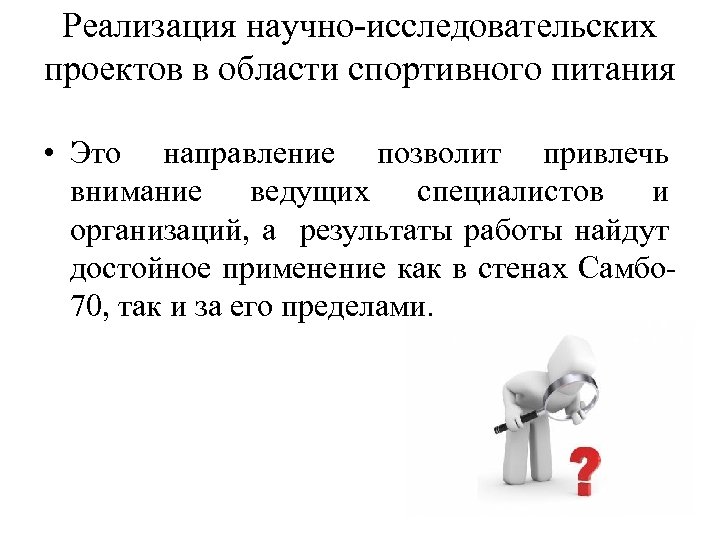 Реализация научно-исследовательских проектов в области спортивного питания

• Это направление позволит привлечь внимание ведущих специалистов и организаций, а результаты работы найдут достойное применение как в стенах Самбо-70, так и за его пределами.

?